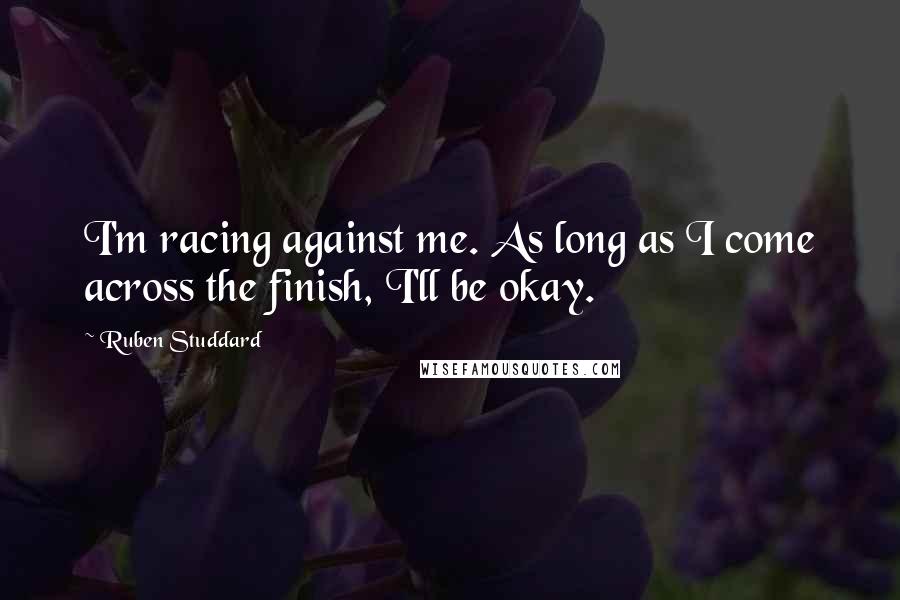 I'm racing against me. As long as I come across the finish, I'll be okay.

~ Ruben Studdard

WISEFAMOUSQUOTES.COM